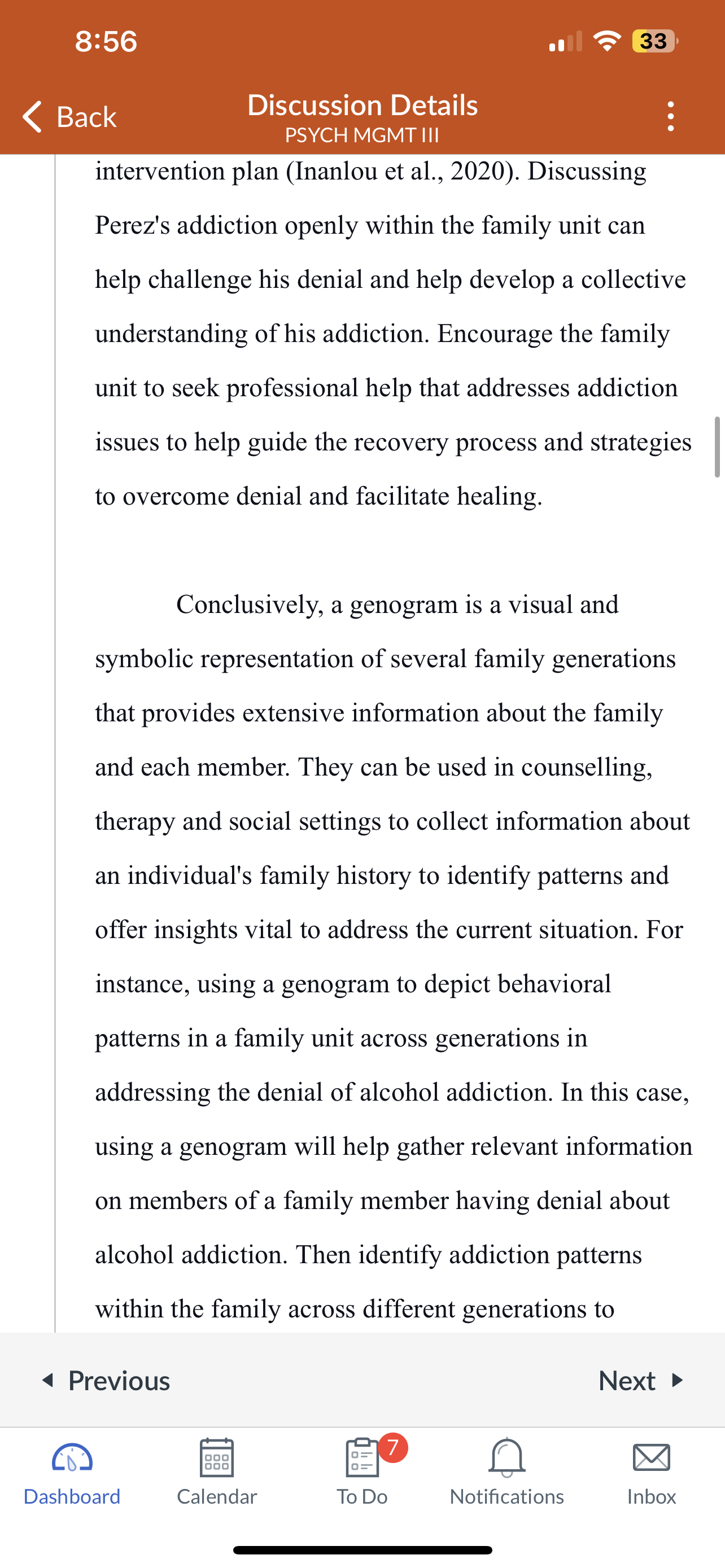 8:56

33

Back

Discussion Details
PSYCH MGMT III

intervention plan (Inanlou et al., 2020). Discussing Perez's addiction openly within the family unit can help challenge his denial and help develop a collective understanding of his addiction. Encourage the family unit to seek professional help that addresses addiction issues to help guide the recovery process and strategies to overcome denial and facilitate healing.

Conclusively, a genogram is a visual and symbolic representation of several family generations that provides extensive information about the family and each member. They can be used in counselling, therapy and social settings to collect information about an individual's family history to identify patterns and offer insights vital to address the current situation. For instance, using a genogram to depict behavioral patterns in a family unit across generations in addressing the denial of alcohol addiction. In this case, using a genogram will help gather relevant information on members of a family member having denial about alcohol addiction. Then identify addiction patterns within the family across different generations to

Previous

Next

Dashboard

Calendar

7

To Do

Notifications

Inbox